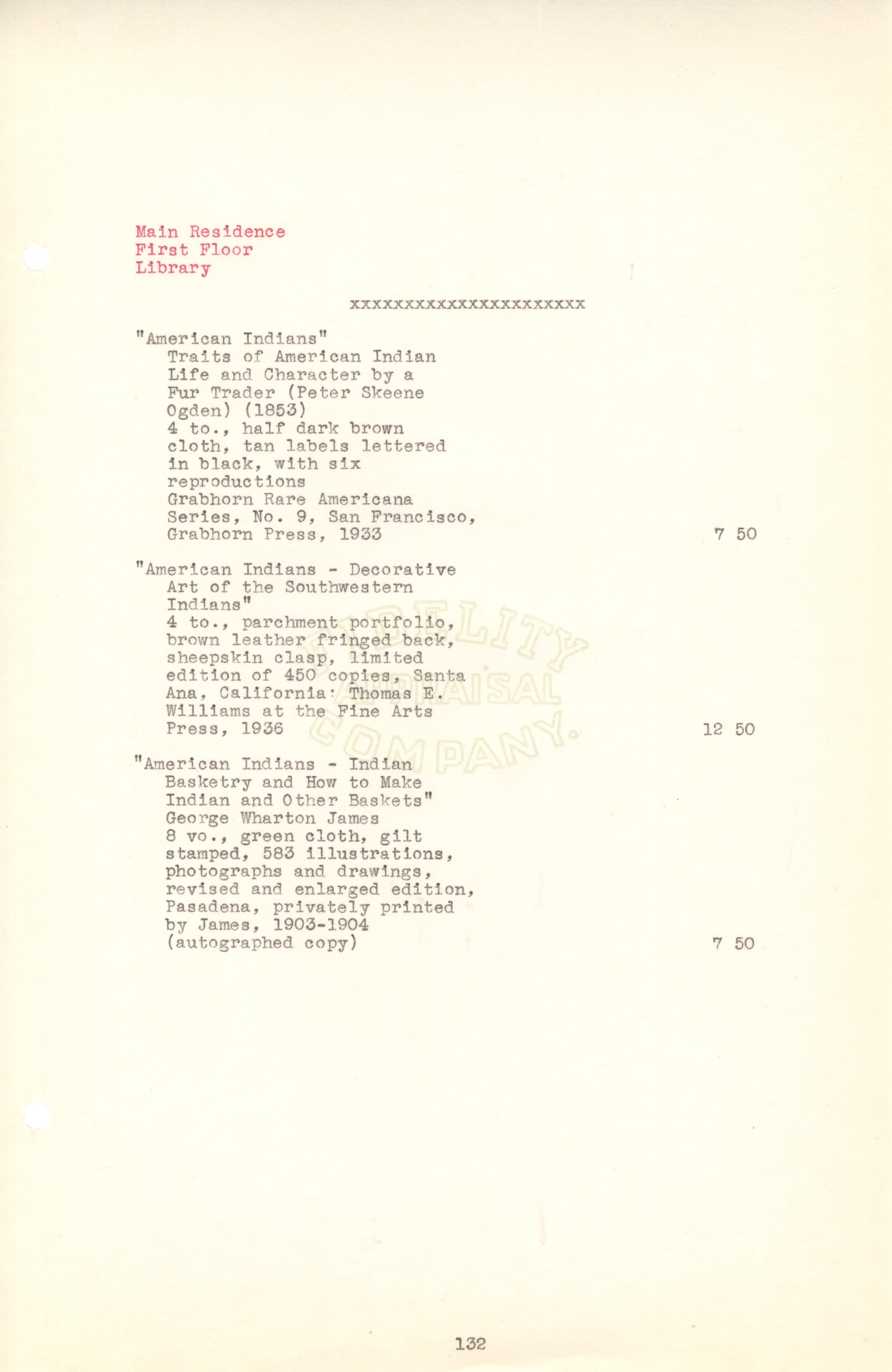 Main Residence
First Floor
Library

xxxxxxxxxxxxxxxxxxxxxx

"American Indians"
Traits of American Indian Life and Character by a Fur Trader (Peter Skeene Ogden) (1853)
4 to., half dark brown cloth, tan labels lettered in black, with six reproductions
Grabhorn Rare Americana Series, No. 9, San Francisco, Grabhorn Press, 1933
7 50

"American Indians - Decorative Art of the Southwestern Indians"
4 to., parchment portfolio, brown leather fringed back, sheepskin clasp, limited edition of 450 copies, Santa Ana, California: Thomas E. Williams at the Fine Arts Press, 1936
12 50

"American Indians - Indian Basketry and How to Make Indian and Other Baskets"
George Wharton James
8 vo., green cloth, gilt stamped, 583 illustrations, photographs and drawings, revised and enlarged edition, Pasadena, privately printed by James, 1903-1904 (autographed copy)
7 50

132

FIDELITY APPRAISAL COMPANY